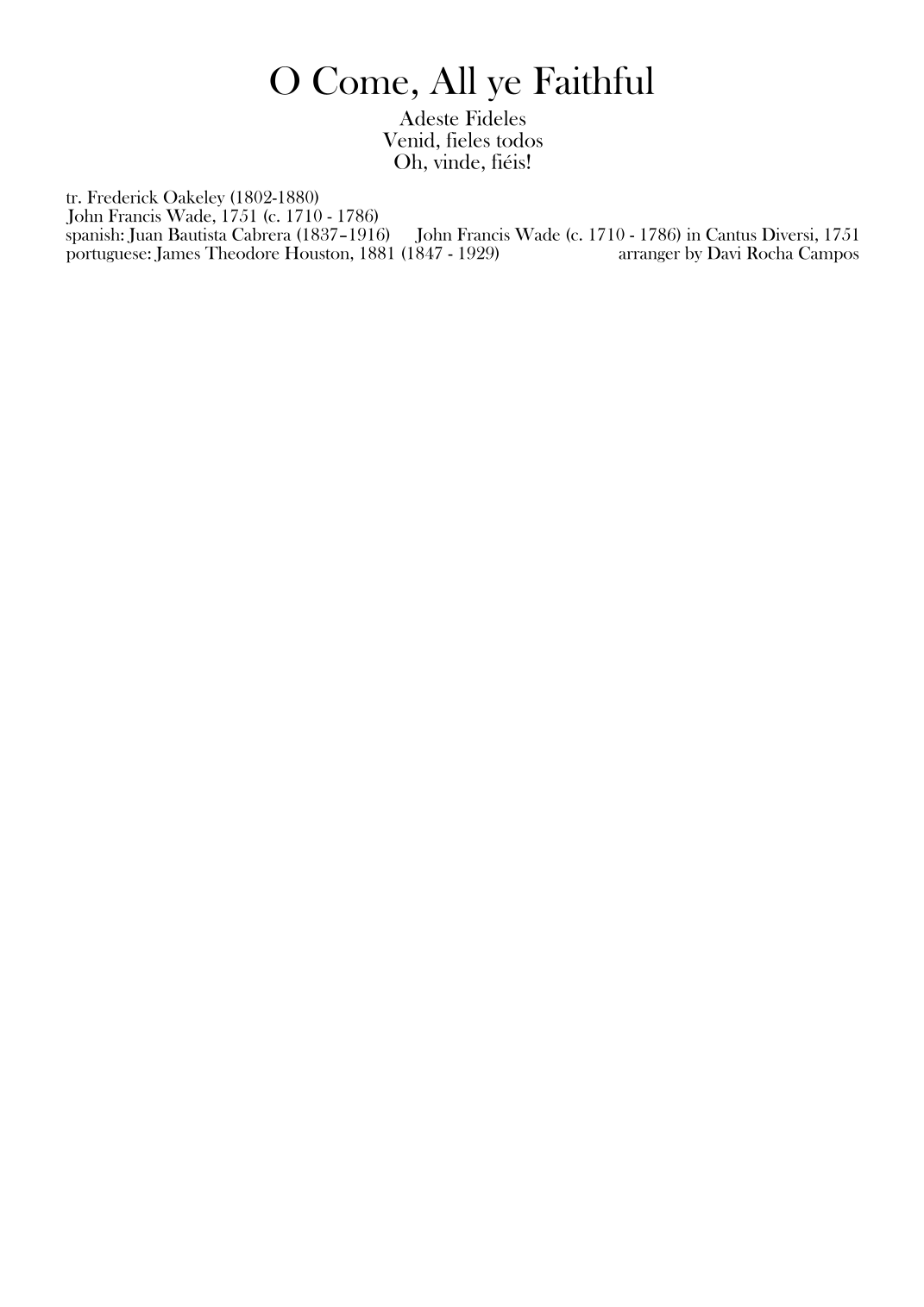 O Come, All ye Faithful

Adeste Fideles
Venid, fieles todos
Oh, vinde, fiéis!

tr. Frederick Oakeley (1802-1880)
John Francis Wade, 1751 (c. 1710 - 1786)
spanish: Juan Bautista Cabrera (1837–1916)
portuguese: James Theodore Houston, 1881 (1847 - 1929)

John Francis Wade (c. 1710 - 1786) in Cantus Diversi, 1751
arranger by Davi Rocha Campos